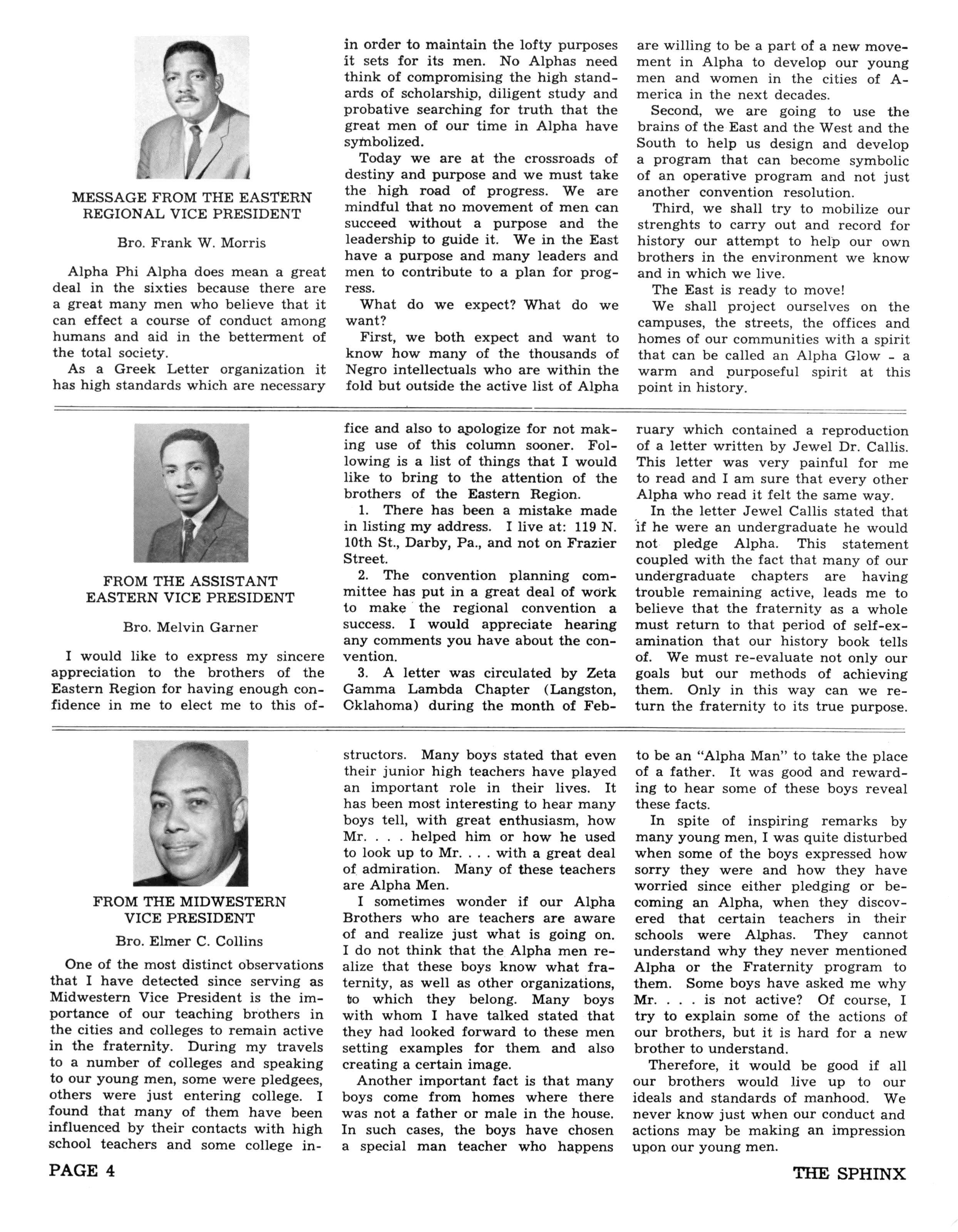 MESSAGE FROM THE EASTERN REGIONAL VICE PRESIDENT

Bro. Frank W. Morris

Alpha Phi Alpha does mean a great deal in the sixties because there are a great many men who believe that it can effect a course of conduct among humans and aid in the betterment of the total society.

As a Greek Letter organization it has high standards which are necessary in order to maintain the lofty purposes it sets for its men. No Alphas need think of compromising the high standards of scholarship, diligent study and probative searching for truth that the great men of our time in Alpha have symbolized.

Today we are at the crossroads of destiny and purpose and we must take the high road of progress. We are mindful that no movement of men can succeed without a purpose and the leadership to guide it. We in the East have a purpose and many leaders and men to contribute to a plan for progress.

What do we expect? What do we want?

First, we both expect and want to know how many of the thousands of Negro intellectuals who are within the fold but outside the active list of Alpha are willing to be a part of a new movement in Alpha to develop our young men and women in the cities of America in the next decades.

Second, we are going to use the brains of the East and the West and the South to help us design and develop a program that can become symbolic of an operative program and not just another convention resolution.

Third, we shall try to mobilize our strenghts to carry out and record for history our attempt to help our own brothers in the environment we know and in which we live.

The East is ready to move!

We shall project ourselves on the campuses, the streets, the offices and homes of our communities with a spirit that can be called an Alpha Glow - a warm and purposeful spirit at this point in history.

FROM THE ASSISTANT EASTERN VICE PRESIDENT

Bro. Melvin Garner

I would like to express my sincere appreciation to the brothers of the Eastern Region for having enough confidence in me to elect me to this office and also to apologize for not making use of this column sooner. Following is a list of things that I would like to bring to the attention of the brothers of the Eastern Region.

1. There has been a mistake made in listing my address. I live at: 119 N. 10th St., Darby, Pa., and not on Frazier Street.

2. The convention planning committee has put in a great deal of work to make the regional convention a success. I would appreciate hearing any comments you have about the convention.

3. A letter was circulated by Zeta Gamma Lambda Chapter (Langston, Oklahoma) during the month of February which contained a reproduction of a letter written by Jewel Dr. Callis. This letter was very painful for me to read and I am sure that every other Alpha who read it felt the same way.

In the letter Jewel Callis stated that if he were an undergraduate he would not pledge Alpha. This statement coupled with the fact that many of our undergraduate chapters are having trouble remaining active, leads me to believe that the fraternity as a whole must return to that period of self-examination that our history book tells of. We must re-evaluate not only our goals but our methods of achieving them. Only in this way can we return the fraternity to its true purpose.

FROM THE MIDWESTERN VICE PRESIDENT

Bro. Elmer C. Collins

One of the most distinct observations that I have detected since serving as Midwestern Vice President is the importance of our teaching brothers in the cities and colleges to remain active in the fraternity. During my travels to a number of colleges and speaking to our young men, some were pledgees, others were just entering college. I found that many of them have been influenced by their contacts with high school teachers and some college instructors. Many boys stated that even their junior high teachers have played an important role in their lives. It has been most interesting to hear many boys tell, with great enthusiasm, how Mr. . . . helped him or how he used to look up to Mr. . . . with a great deal of admiration. Many of these teachers are Alpha Men.

I sometimes wonder if our Alpha Brothers who are teachers are aware of and realize just what is going on. I do not think that the Alpha men realize that these boys know what fraternity, as well as other organizations, to which they belong. Many boys with whom I have talked stated that they had looked forward to these men setting examples for them and also creating a certain image.

Another important fact is that many boys come from homes where there was not a father or male in the house. In such cases, the boys have chosen a special man teacher who happens to be an "Alpha Man" to take the place of a father. It was good and rewarding to hear some of these boys reveal these facts.

In spite of inspiring remarks by many young men, I was quite disturbed when some of the boys expressed how sorry they were and how they have worried since either pledging or becoming an Alpha, when they discovered that certain teachers in their schools were Alphas. They cannot understand why they never mentioned Alpha or the Fraternity program to them. Some boys have asked me why Mr. . . . is not active? Of course, I try to explain some of the actions of our brothers, but it is hard for a new brother to understand.

Therefore, it would be good if all our brothers would live up to our ideals and standards of manhood. We never know just when our conduct and actions may be making an impression upon our young men.

PAGE 4

THE SPHINX